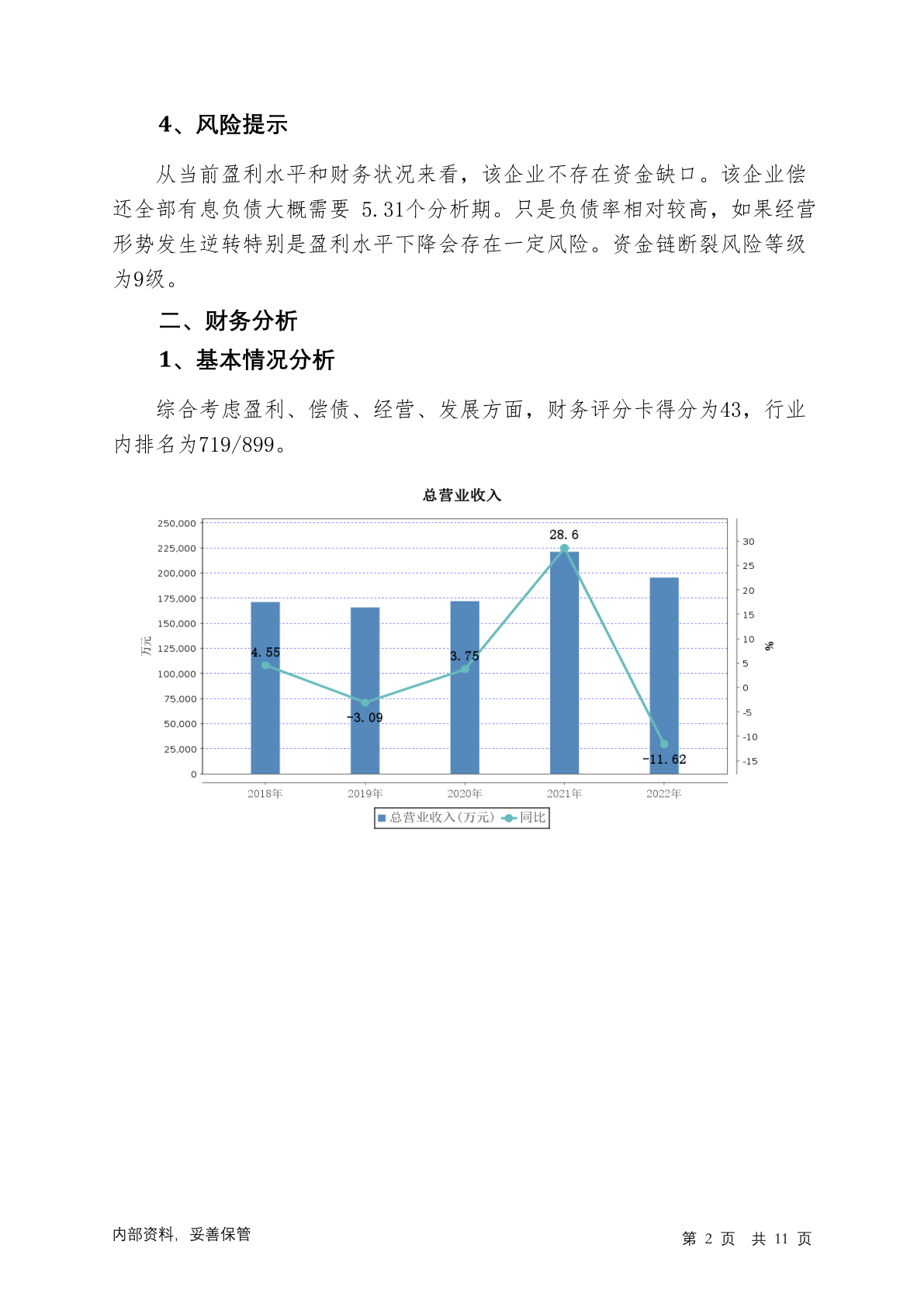 4、风险提示

从当前盈利水平和财务状况来看，该企业不存在资金缺口。该企业偿还全部有息负债大概需要 5.31个分析期。只是负债率相对较高，如果经营形势发生逆转特别是盈利水平下降会存在一定风险。资金链断裂风险等级为9级。

二、财务分析

1、基本情况分析

综合考虑盈利、偿债、经营、发展方面，财务评分卡得分为43，行业内排名为719/899。

总营业收入

250,000
225,000
200,000
175,000
150,000
125,000
100,000
75,000
50,000
25,000
0

万元

30
25
20
15
10
5
0
-5
-10
-15

%

4.55
-3.09
3.75
28.6
-11.62

2018年
2019年
2020年
2021年
2022年

总营业收入(万元)
同比

内部资料，妥善保管

第 2 页 共 11 页